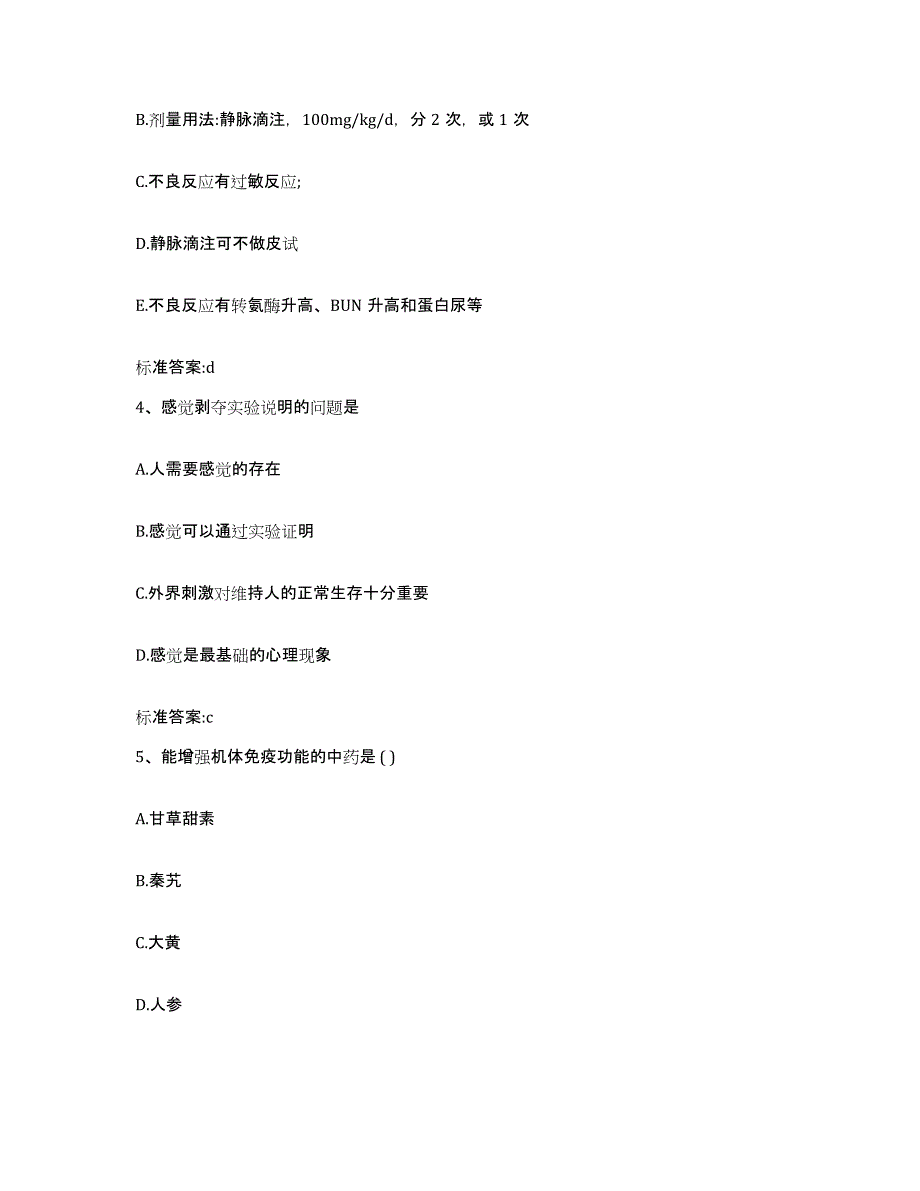 B.剂量用法:静脉滴注，100mg/kg/d，分 2 次，或 1 次

C.不良反应有过敏反应;

D.静脉滴注可不做皮试

E.不良反应有转氨酶升高、BUN 升高和蛋白尿等

标准答案:d

4、感觉剥夺实验说明的问题是

A.人需要感觉的存在

B.感觉可以通过实验证明

C.外界刺激对维持人的正常生存十分重要

D.感觉是最基础的心理现象

标准答案:c

5、能增强机体免疫功能的中药是 ( )

A.甘草甜素

B.秦艽

C.大黄

D.人参